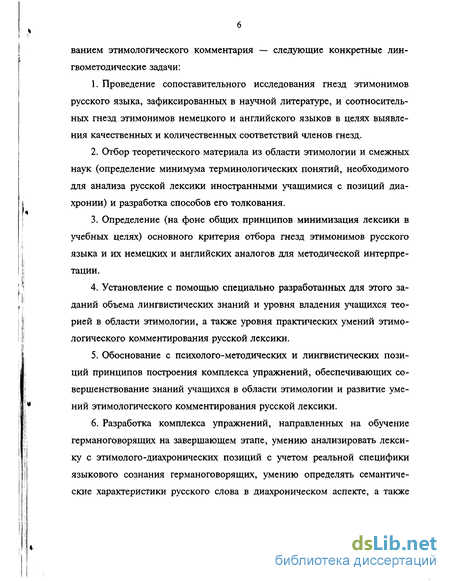 6

ванием этимологического комментария — следующие конкретные лингвометодические задачи:

1. Проведение сопоставительного исследования гнезд этимонимов русского языка, зафиксированных в научной литературе, и соотносительных гнезд этимонимов немецкого и английского языков в целях выявления качественных и количественных соответствий членов гнезд.

2. Отбор теоретического материала из области этимологии и смежных наук (определение минимума терминологических понятий, необходимого для анализа русской лексики иностранными учащимися с позиций диахронии) и разработка способов его толкования.

3. Определение (на фоне общих принципов минимизация лексики в учебных целях) основного критерия отбора гнезд этимонимов русского языка и их немецких и английских аналогов для методической интерпретации.

4. Установление с помощью специально разработанных для этого заданий объема лингвистических знаний и уровня владения учащихся теорией в области этимологии, а также уровня практических умений этимологического комментирования русской лексики.

5. Обоснование с психолого-методических и лингвистических позиций принципов построения комплекса упражнений, обеспечивающих совершенствование знаний учащихся в области этимологии и развитие умений этимологического комментирования русской лексики.

6. Разработка комплекса упражнений, направленных на обучение германоговорящих на завершающем этапе, умению анализировать лексику с этимолого-диахронических позиций с учетом реальной специфики языкового сознания германоговорящих, умению определять семантические характеристики русского слова в диахроническом аспекте, а также

dsLib.net
библиотека диссертаций